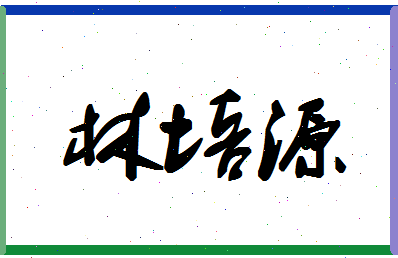 林培源